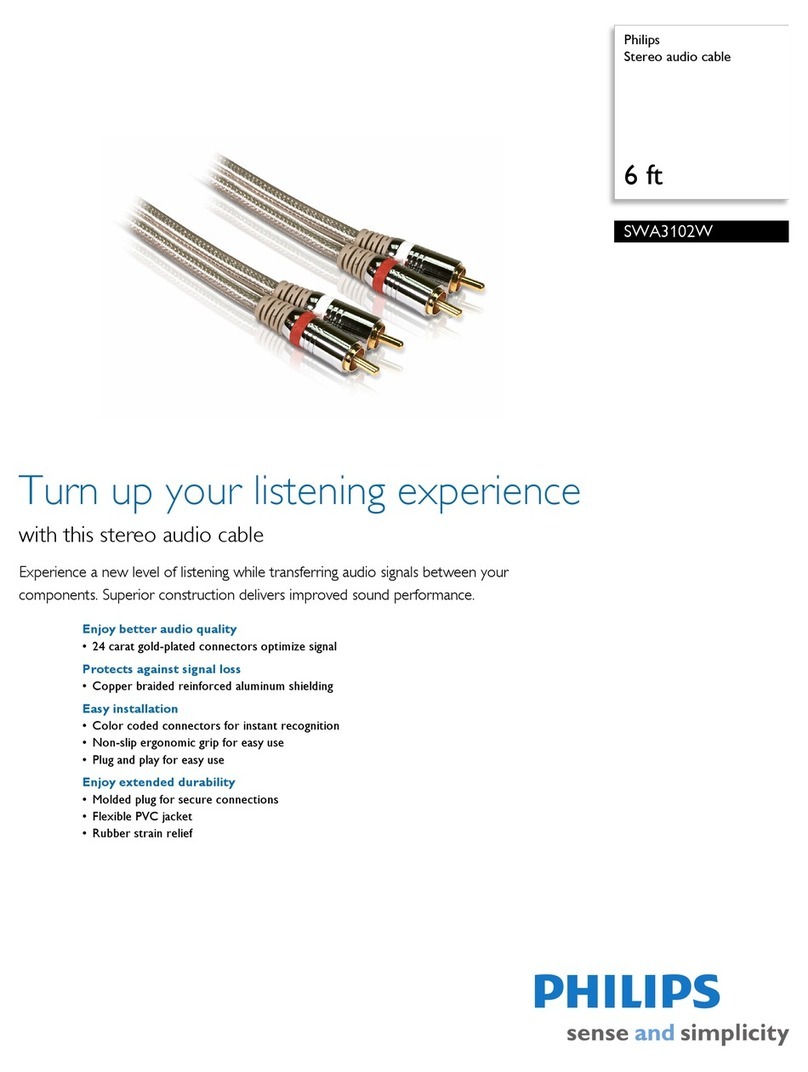 Philips
Stereo audio cable

6 ft

SWA3102W

Turn up your listening experience

with this stereo audio cable

Experience a new level of listening while transferring audio signals between your components. Superior construction delivers improved sound performance.

Enjoy better audio quality
• 24 carat gold-plated connectors optimize signal

Protects against signal loss
• Copper braided reinforced aluminum shielding

Easy installation
• Color coded connectors for instant recognition
• Non-slip ergonomic grip for easy use
• Plug and play for easy use

Enjoy extended durability
• Molded plug for secure connections
• Flexible PVC jacket
• Rubber strain relief

PHILIPS
sense and simplicity